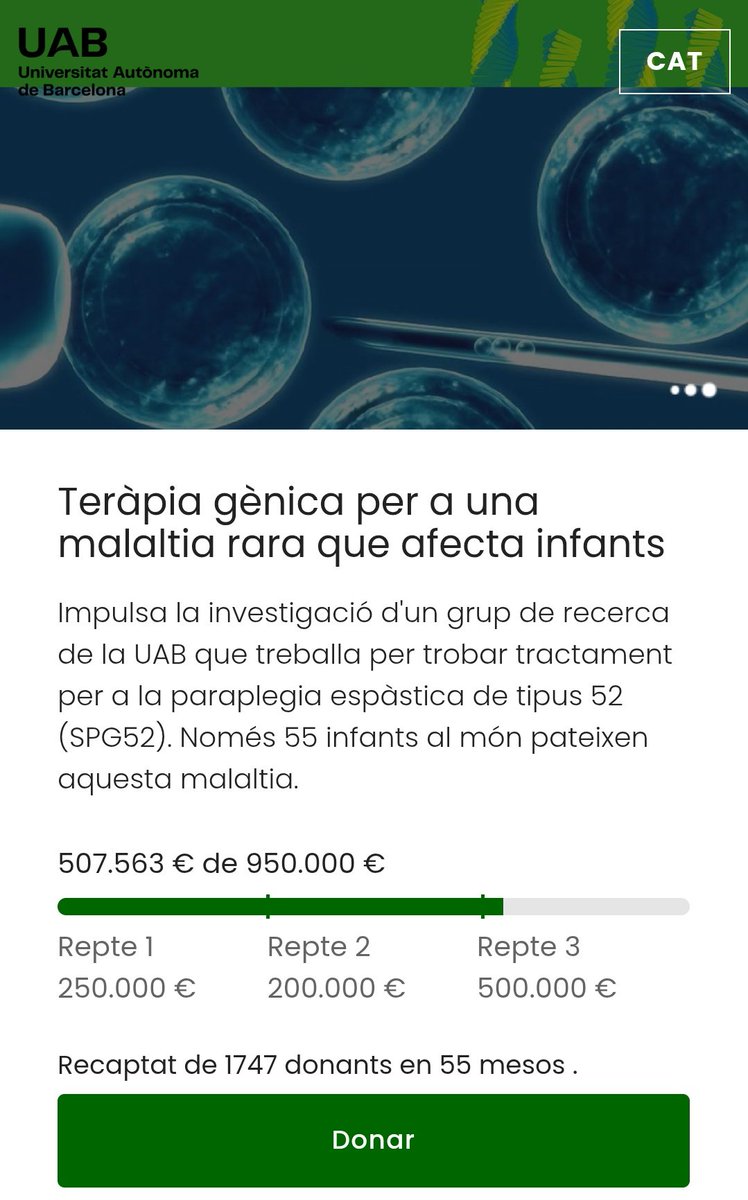 UAB
Universitat Autònoma de Barcelona

CAT

Teràpia gènica per a una malaltia rara que afecta infants

Impulsa la investigació d'un grup de recerca de la UAB que treballa per trobar tractament per a la paraplegia espàstica de tipus 52 (SPG52). Només 55 infants al món pateixen aquesta malaltia.

507.563 € de 950.000 €

Repte 1
250.000 €

Repte 2
200.000 €

Repte 3
500.000 €

Recaptat de 1747 donants en 55 mesos .

Donar